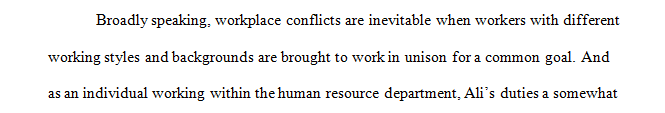 Broadly speaking, workplace conflicts are inevitable when workers with different working styles and backgrounds are brought to work in unison for a common goal. And as an individual working within the human resource department, Ali's duties a somewhat